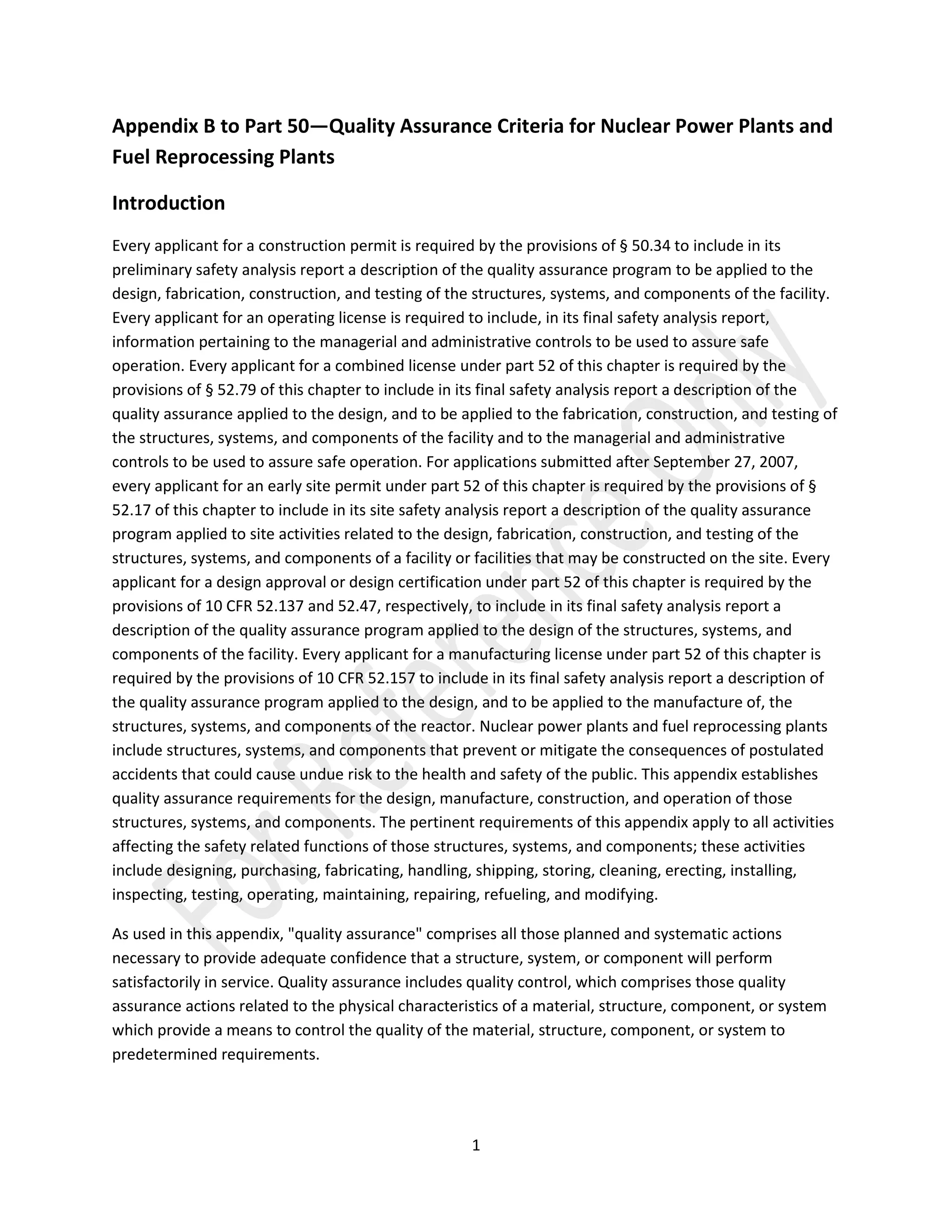 Appendix B to Part 50—Quality Assurance Criteria for Nuclear Power Plants and Fuel Reprocessing Plants

Introduction

Every applicant for a construction permit is required by the provisions of § 50.34 to include in its preliminary safety analysis report a description of the quality assurance program to be applied to the design, fabrication, construction, and testing of the structures, systems, and components of the facility. Every applicant for an operating license is required to include, in its final safety analysis report, information pertaining to the managerial and administrative controls to be used to assure safe operation. Every applicant for a combined license under part 52 of this chapter is required by the provisions of § 52.79 of this chapter to include in its final safety analysis report a description of the quality assurance applied to the design, and to be applied to the fabrication, construction, and testing of the structures, systems, and components of the facility and to the managerial and administrative controls to be used to assure safe operation. For applications submitted after September 27, 2007, every applicant for an early site permit under part 52 of this chapter is required by the provisions of § 52.17 of this chapter to include in its site safety analysis report a description of the quality assurance program applied to site activities related to the design, fabrication, construction, and testing of the structures, systems, and components of a facility or facilities that may be constructed on the site. Every applicant for a design approval or design certification under part 52 of this chapter is required by the provisions of 10 CFR 52.137 and 52.47, respectively, to include in its final safety analysis report a description of the quality assurance program applied to the design of the structures, systems, and components of the facility. Every applicant for a manufacturing license under part 52 of this chapter is required by the provisions of 10 CFR 52.157 to include in its final safety analysis report a description of the quality assurance program applied to the design, and to be applied to the manufacture of, the structures, systems, and components of the reactor. Nuclear power plants and fuel reprocessing plants include structures, systems, and components that prevent or mitigate the consequences of postulated accidents that could cause undue risk to the health and safety of the public. This appendix establishes quality assurance requirements for the design, manufacture, construction, and operation of those structures, systems, and components. The pertinent requirements of this appendix apply to all activities affecting the safety related functions of those structures, systems, and components; these activities include designing, purchasing, fabricating, handling, shipping, storing, cleaning, erecting, installing, inspecting, testing, operating, maintaining, repairing, refueling, and modifying.

As used in this appendix, "quality assurance" comprises all those planned and systematic actions necessary to provide adequate confidence that a structure, system, or component will perform satisfactorily in service. Quality assurance includes quality control, which comprises those quality assurance actions related to the physical characteristics of a material, structure, component, or system which provide a means to control the quality of the material, structure, component, or system to predetermined requirements.

For Reference Only

1